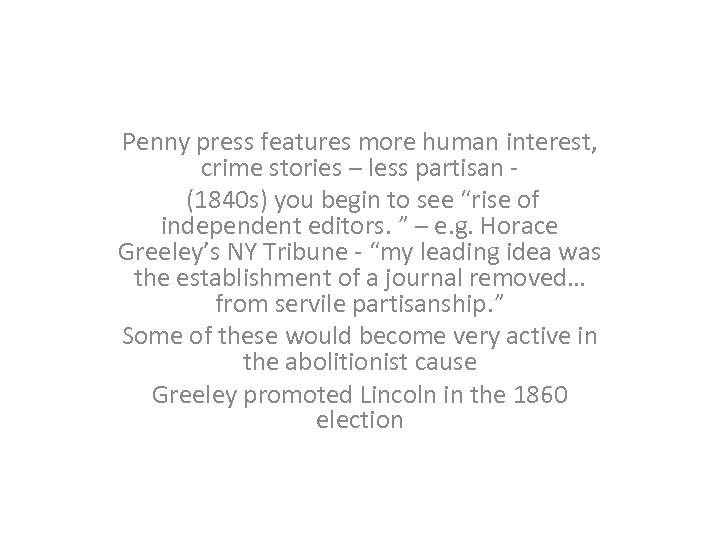 Penny press features more human interest, crime stories – less partisan -

(1840s) you begin to see “rise of independent editors. ” – e.g. Horace Greeley’s NY Tribune - “my leading idea was the establishment of a journal removed… from servile partisanship.”

Some of these would become very active in the abolitionist cause

Greeley promoted Lincoln in the 1860 election